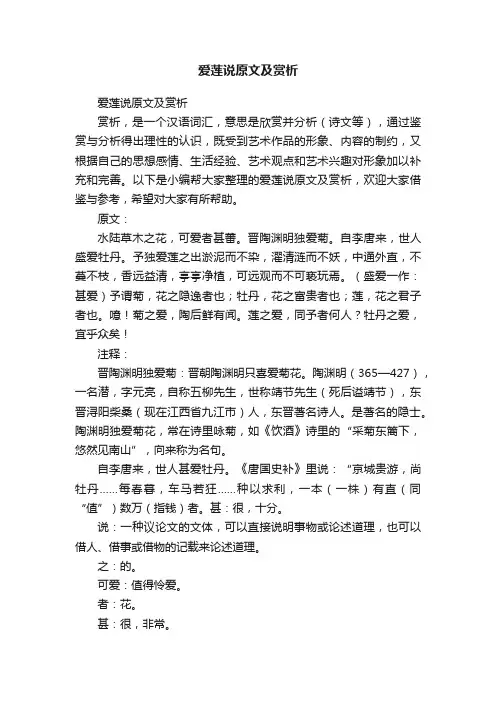 爱莲说原文及赏析

爱莲说原文及赏析

赏析，是一个汉语词汇，意思是欣赏并分析（诗文等），通过鉴赏与分析得出理性的认识，既受到艺术作品的形象、内容的制约，又根据自己的思想感情、生活经验、艺术观点和艺术兴趣对形象加以补充和完善。以下是小编帮大家整理的爱莲说原文及赏析，欢迎大家借鉴与参考，希望对大家有所帮助。

原文：

水陆草木之花，可爱者甚蕃。晋陶渊明独爱菊。自李唐来，世人盛爱牡丹。予独爱莲之出淤泥而不染，濯清涟而不妖，中通外直，不蔓不枝，香远益清，亭亭净植，可远观而不可亵玩焉。（盛爱一作：甚爱）予谓菊，花之隐逸者也；牡丹，花之富贵者也；莲，花之君子者也。噫！菊之爱，陶后鲜有闻。莲之爱，同予者何人？牡丹之爱，宜乎众矣！

注释：

晋陶渊明独爱菊：晋朝陶渊明只喜爱菊花。陶渊明（365—427），一名潜，字元亮，自称五柳先生，世称靖节先生（死后谥靖节），东晋浔阳柴桑（现在江西省九江市）人，东晋著名诗人。是著名的隐士。陶渊明独爱菊花，常在诗里咏菊，如《饮酒》诗里的“采菊东篱下，悠然见南山”，向来称为名句。

自李唐来，世人甚爱牡丹。《唐国史补》里说：“京城贵游，尚牡丹……每春暮，车马若狂……种以求利，一本（一株）有直（同“值”）数万（指钱）者。甚：很，十分。

说：一种议论文的文体，可以直接说明事物或论述道理，也可以借人、借事或借物的记载来论述道理。

之：的。

可爱：值得怜爱。

者：花。

甚：很，非常。